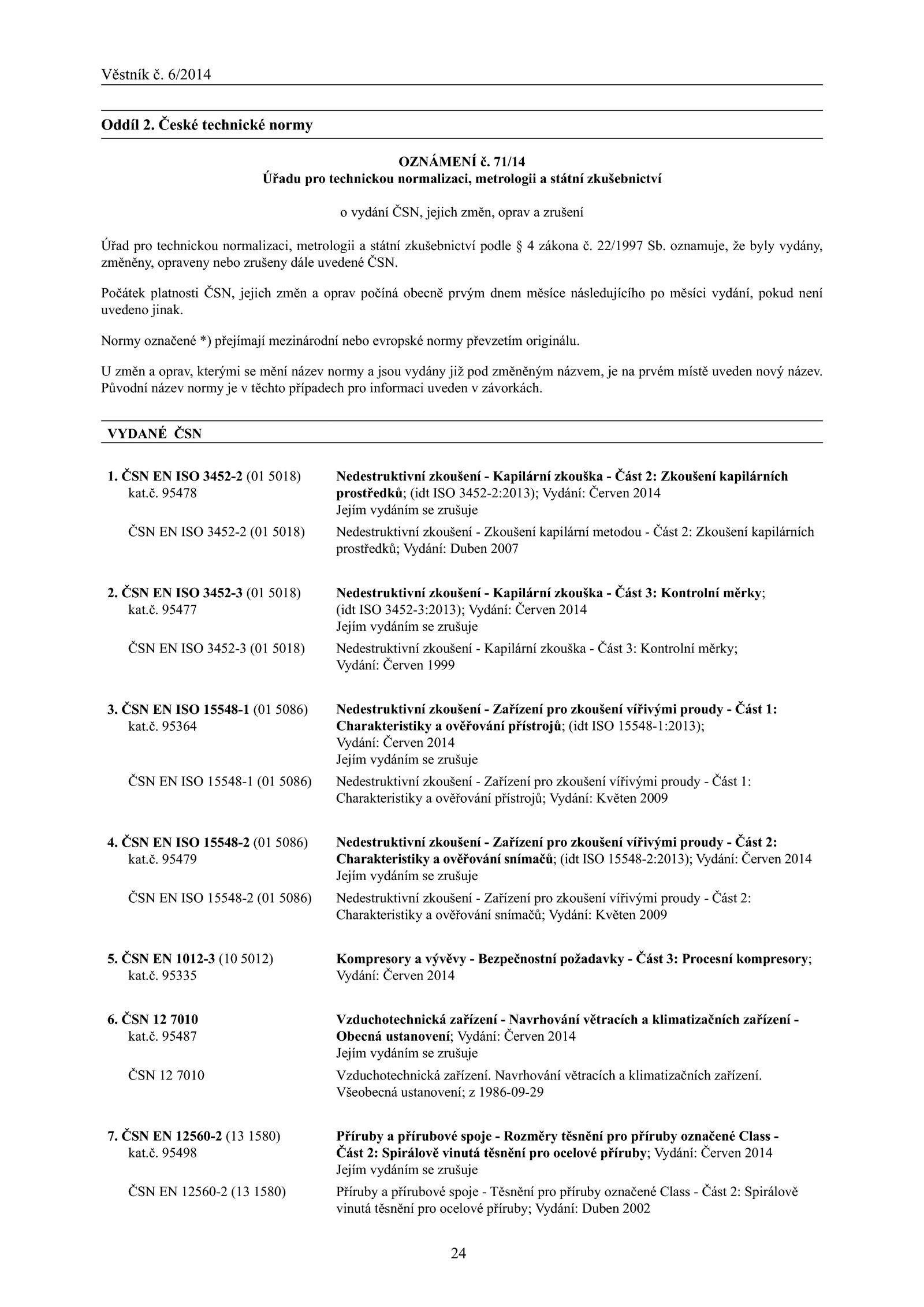 Věstník č. 6/2014

Oddíl 2. České technické normy

OZNÁMENÍ č. 71/14
Úřadu pro technickou normalizaci, metrologii a státní zkušebnictví

o vydání ČSN, jejich změn, oprav a zrušení

Úřad pro technickou normalizaci, metrologii a státní zkušebnictví podle § 4 zákona č. 22/1997 Sb. oznamuje, že byly vydány, změněny, opraveny nebo zrušeny dále uvedené ČSN.

Počátek platnosti ČSN, jejich změn a oprav počíná obecně prvým dnem měsíce následujícího po měsíci vydání, pokud není uvedeno jinak.

Normy označené *) přejímají mezinárodní nebo evropské normy převzetím originálu.

U změn a oprav, kterými se mění název normy a jsou vydány již pod změněným názvem, je na prvém místě uveden nový název. Původní název normy je v těchto případech pro informaci uveden v závorkách.

VYDANÉ ČSN

1. ČSN EN ISO 3452-2 (01 5018) kat.č. 95478
Nedestruktivní zkoušení - Kapilární zkouška - Část 2: Zkoušení kapilárních prostředků; (idt ISO 3452-2:2013); Vydání: Červen 2014
Jejím vydáním se zrušuje

ČSN EN ISO 3452-2 (01 5018)
Nedestruktivní zkoušení - Zkoušení kapilární metodou - Část 2: Zkoušení kapilárních prostředků; Vydání: Duben 2007

2. ČSN EN ISO 3452-3 (01 5018) kat.č. 95477
Nedestruktivní zkoušení - Kapilární zkouška - Část 3: Kontrolní měrky; (idt ISO 3452-3:2013); Vydání: Červen 2014
Jejím vydáním se zrušuje

ČSN EN ISO 3452-3 (01 5018)
Nedestruktivní zkoušení - Kapilární zkouška - Část 3: Kontrolní měrky; Vydání: Červen 1999

3. ČSN EN ISO 15548-1 (01 5086) kat.č. 95364
Nedestruktivní zkoušení - Zařízení pro zkoušení vířivými proudy - Část 1: Charakteristiky a ověřování přístrojů; (idt ISO 15548-1:2013); Vydání: Červen 2014
Jejím vydáním se zrušuje

ČSN EN ISO 15548-1 (01 5086)
Nedestruktivní zkoušení - Zařízení pro zkoušení vířivými proudy - Část 1: Charakteristiky a ověřování přístrojů; Vydání: Květen 2009

4. ČSN EN ISO 15548-2 (01 5086) kat.č. 95479
Nedestruktivní zkoušení - Zařízení pro zkoušení vířivými proudy - Část 2: Charakteristiky a ověřování snímačů; (idt ISO 15548-2:2013); Vydání: Červen 2014
Jejím vydáním se zrušuje

ČSN EN ISO 15548-2 (01 5086)
Nedestruktivní zkoušení - Zařízení pro zkoušení vířivými proudy - Část 2: Charakteristiky a ověřování snímačů; Vydání: Květen 2009

5. ČSN EN 1012-3 (10 5012) kat.č. 95335
Kompresory a vývěvy - Bezpečnostní požadavky - Část 3: Procesní kompresory; Vydání: Červen 2014

6. ČSN 12 7010 kat.č. 95487
Vzduchotechnická zařízení - Navrhování větracích a klimatizačních zařízení - Obecná ustanovení; Vydání: Červen 2014
Jejím vydáním se zrušuje

ČSN 12 7010
Vzduchotechnická zařízení. Navrhování větracích a klimatizačních zařízení. Všeobecná ustanovení; z 1986-09-29

7. ČSN EN 12560-2 (13 1580) kat.č. 95498
Příruby a přírubové spoje - Rozměry těsnění pro příruby označené Class - Část 2: Spirálově vinutá těsnění pro ocelové příruby; Vydání: Červen 2014
Jejím vydáním se zrušuje

ČSN EN 12560-2 (13 1580)
Příruby a přírubové spoje - Těsnění pro příruby označené Class - Část 2: Spirálově vinutá těsnění pro ocelové příruby; Vydání: Duben 2002

24